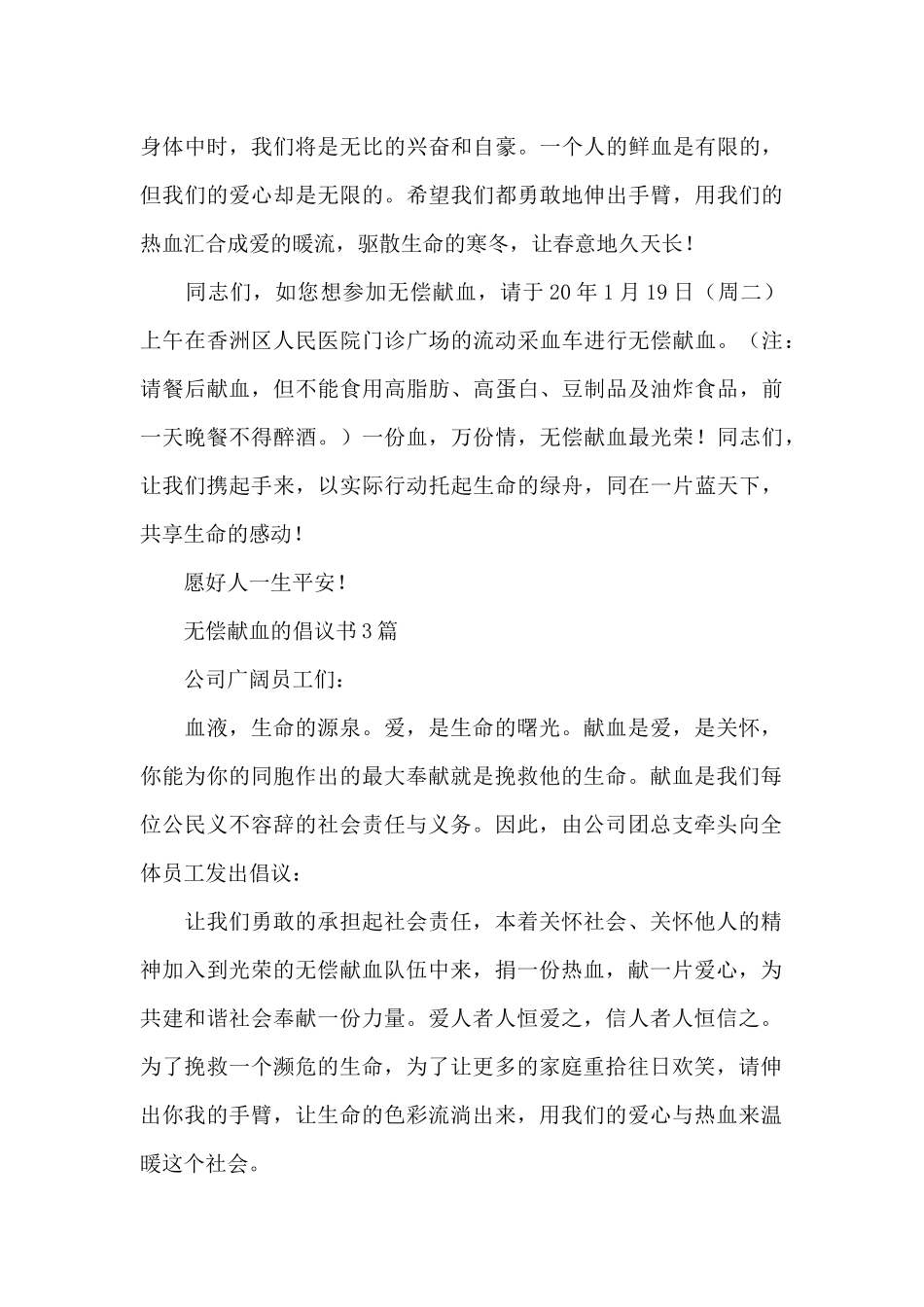 身体中时，我们将是无比的兴奋和自豪。一个人的鲜血是有限的，但我们的爱心却是无限的。希望我们都勇敢地伸出手臂，用我们的热血汇合成爱的暖流，驱散生命的寒冬，让春意地久天长！

同志们，如您想参加无偿献血，请于20年1月19日（周二）上午在香洲区人民医院门诊广场的流动采血车进行无偿献血。（注：请餐后献血，但不能食用高脂肪、高蛋白、豆制品及油炸食品，前一天晚餐不得醉酒。）一份血，万份情，无偿献血最光荣！同志们，让我们携起手来，以实际行动托起生命的绿舟，同在一片蓝天下，共享生命的感动！

愿好人一生平安！

无偿献血的倡议书3篇

公司广阔员工们：

血液，生命的源泉。爱，是生命的曙光。献血是爱，是关怀，你能为你的同胞作出的最大奉献就是挽救他的生命。献血是我们每位公民义不容辞的社会责任与义务。因此，由公司团总支牵头向全体员工发出倡议：

让我们勇敢的承担起社会责任，本着关怀社会、关怀他人的精神加入到光荣的无偿献血队伍中来，捐一份热血，献一片爱心，为共建和谐社会奉献一份力量。爱人者人恒爱之，信人者人恒信之。为了挽救一个濒危的生命，为了让更多的家庭重拾往日欢笑，请伸出你我的手臂，让生命的色彩流淌出来，用我们的爱心与热血来温暖这个社会。